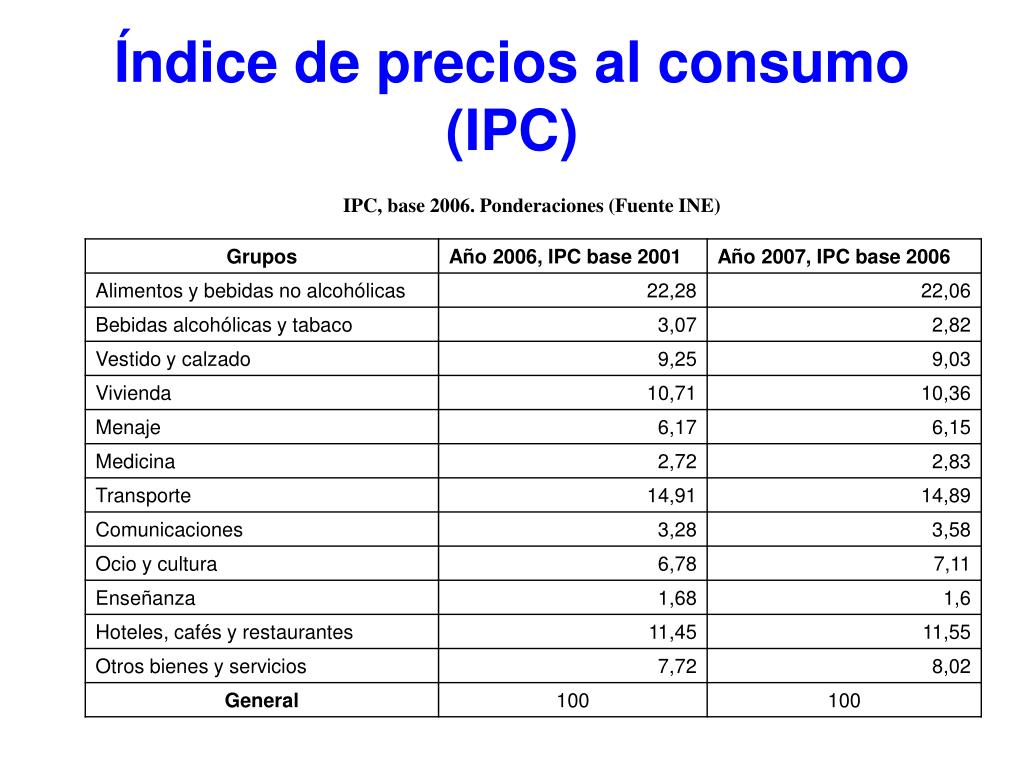 Índice de precios al consumo (IPC)

IPC, base 2006. Ponderaciones (Fuente INE)

| Grupos | Año 2006, IPC base 2001 | Año 2007, IPC base 2006 |
|---|---|---|
| Alimentos y bebidas no alcohólicas | 22,28 | 22,06 |
| Bebidas alcohólicas y tabaco | 3,07 | 2,82 |
| Vestido y calzado | 9,25 | 9,03 |
| Vivienda | 10,71 | 10,36 |
| Menaje | 6,17 | 6,15 |
| Medicina | 2,72 | 2,83 |
| Transporte | 14,91 | 14,89 |
| Comunicaciones | 3,28 | 3,58 |
| Ocio y cultura | 6,78 | 7,11 |
| Enseñanza | 1,68 | 1,6 |
| Hoteles, cafés y restaurantes | 11,45 | 11,55 |
| Otros bienes y servicios | 7,72 | 8,02 |
| General | 100 | 100 |